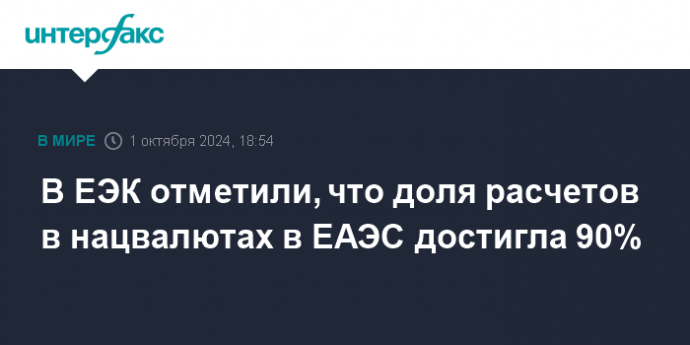 интерфакс

В МИРЕ 1 октября 2024, 18:54

В ЕЭК отметили, что доля расчетов в нацвалютах в ЕАЭС достигла 90%